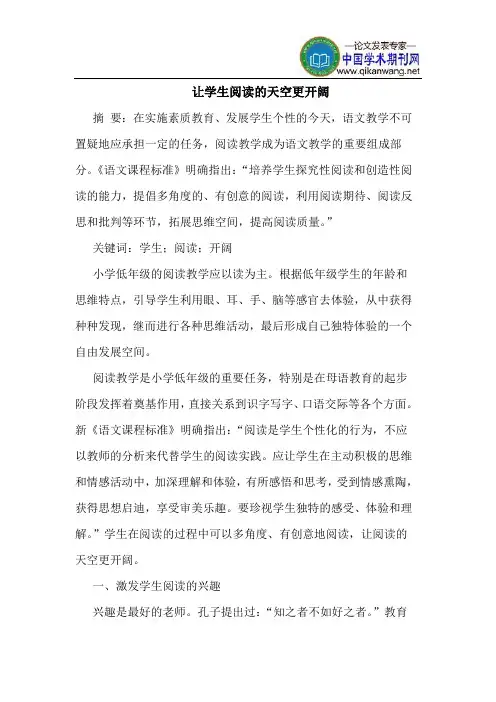 —论文发表专家—
中国学术期刊网
www.qikanwang.net

让学生阅读的天空更开阔

摘 要：在实施素质教育、发展学生个性的今天，语文教学不可置疑地应承担一定的任务，阅读教学成为语文教学的重要组成部分。《语文课程标准》明确指出：“培养学生探究性阅读和创造性阅读的能力，提倡多角度的、有创意的阅读，利用阅读期待、阅读反思和批判等环节，拓展思维空间，提高阅读质量。”

关键词：学生；阅读；开阔

小学低年级的阅读教学应以读为主。根据低年级学生的年龄和思维特点，引导学生利用眼、耳、手、脑等感官去体验，从中获得种种发现，继而进行各种思维活动，最后形成自己独特体验的一个自由发展空间。

阅读教学是小学低年级的重要任务，特别是在母语教育的起步阶段发挥着奠基作用，直接关系到识字写字、口语交际等各个方面。新《语文课程标准》明确指出：“阅读是学生个性化的行为，不应以教师的分析来代替学生的阅读实践。应让学生在主动积极的思维和情感活动中，加深理解和体验，有所感悟和思考，受到情感熏陶，获得思想启迪，享受审美乐趣。要珍视学生独特的感受、体验和理解。”学生在阅读的过程中可以多角度、有创意地阅读，让阅读的天空更开阔。

一、激发学生阅读的兴趣

兴趣是最好的老师。孔子提出过：“知之者不如好之者。”教育